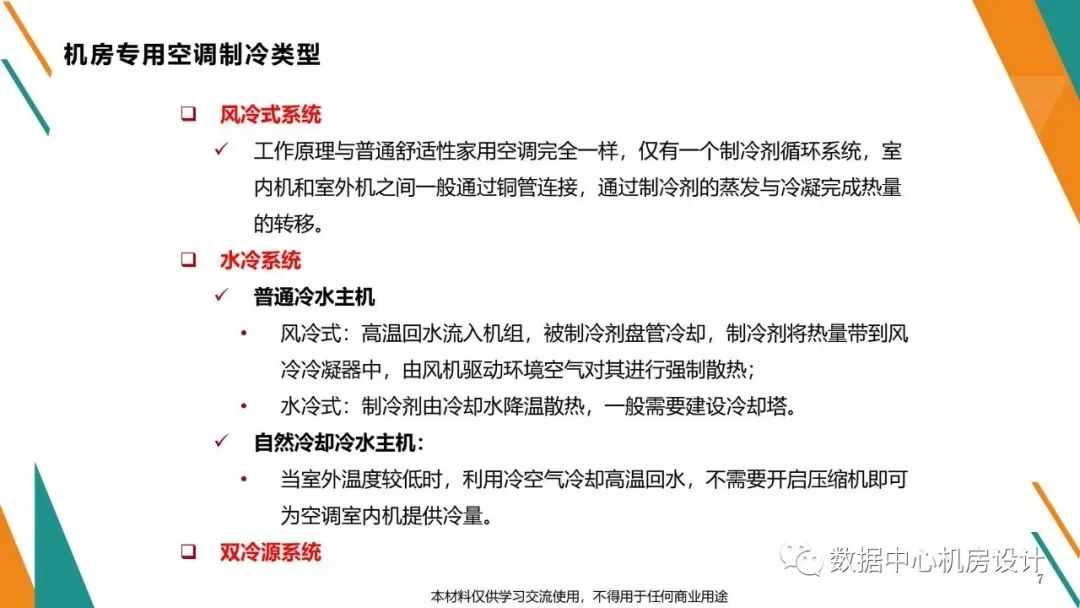 机房专用空调制冷类型

❑ 风冷式系统

✓ 工作原理与普通舒适性家用空调完全一样，仅有一个制冷剂循环系统，室内机和室外机之间一般通过铜管连接，通过制冷剂的蒸发与冷凝完成热量的转移。

❑ 水冷系统

✓ 普通冷水主机

• 风冷式：高温回水流入机组，被制冷剂盘管冷却，制冷剂将热量带到风冷冷凝器中，由风机驱动环境空气对其进行强制散热；

• 水冷式：制冷剂由冷却水降温散热，一般需要建设冷却塔。

✓ 自然冷却冷水主机：

• 当室外温度较低时，利用冷空气冷却高温回水，不需要开启压缩机即可为空调室内机提供冷量。

❑ 双冷源系统

数据中心机房设计

7

本材料仅供学习交流使用，不得用于任何商业用途